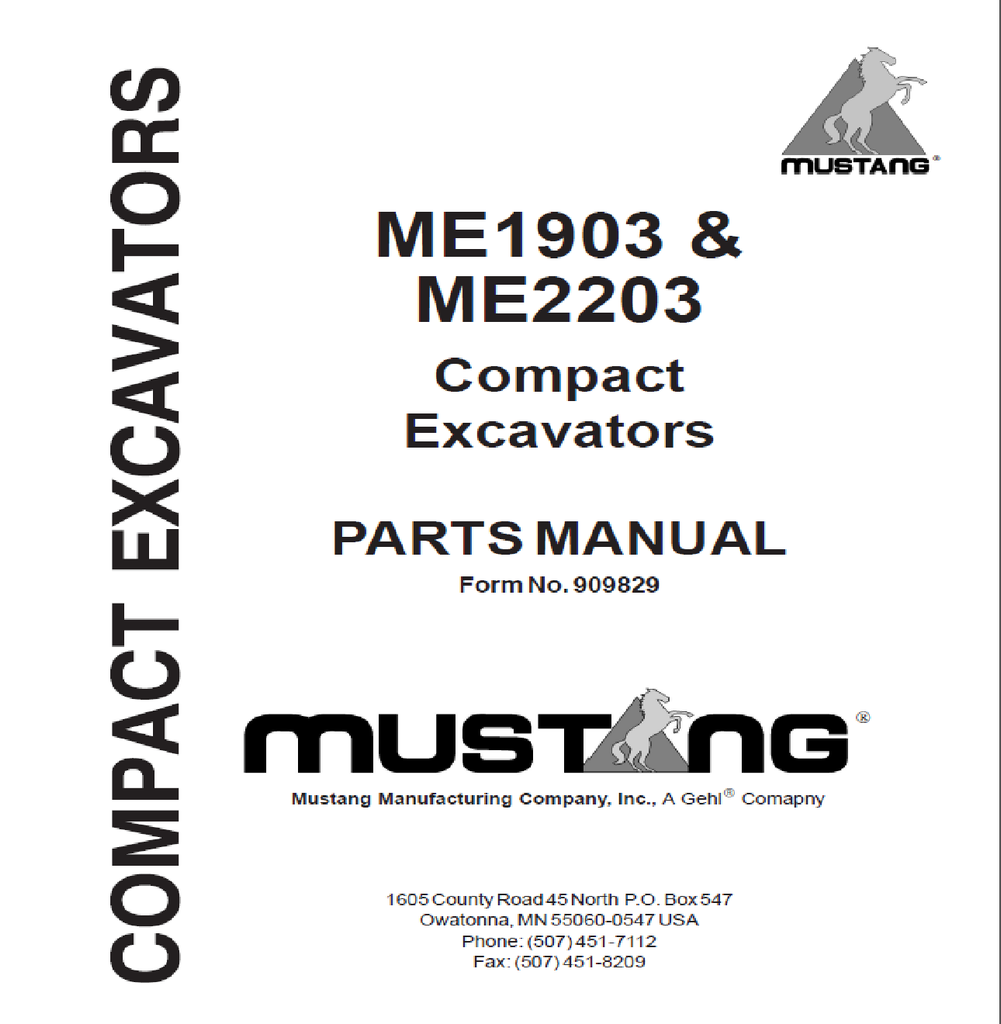 COMPACT EXCAVATORS

MUSTANG®

ME1903 &
ME2203

Compact
Excavators

PARTS MANUAL
Form No. 909829

MUSTANG®

Mustang Manufacturing Company, Inc., A Gehl® Comapny

1605 County Road 45 North P.O. Box 547
Owatonna, MN 55060-0547 USA
Phone: (507) 451-7112
Fax: (507) 451-8209